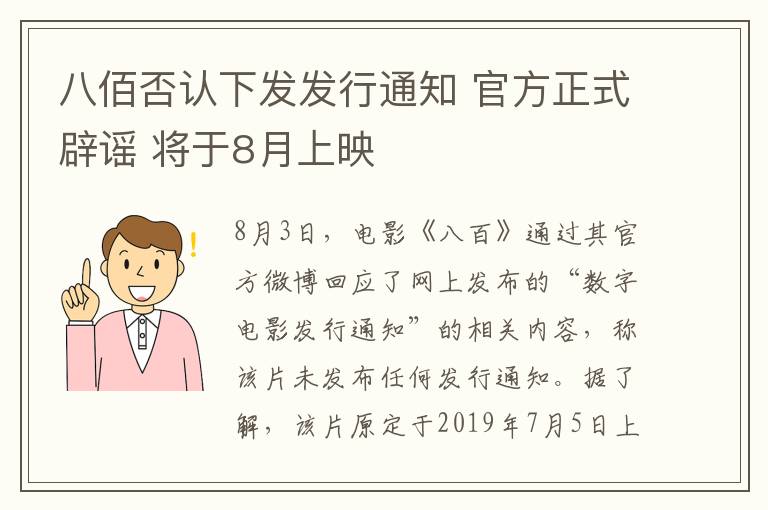 八佰否认下发发行通知 官方正式辟谣 将于8月上映

8月3日，电影《八百》通过其官方微博回应了网上发布的“数字电影发行通知”的相关内容，称该片未发布任何发行通知。据了解，该片原定于2019年7月5日上